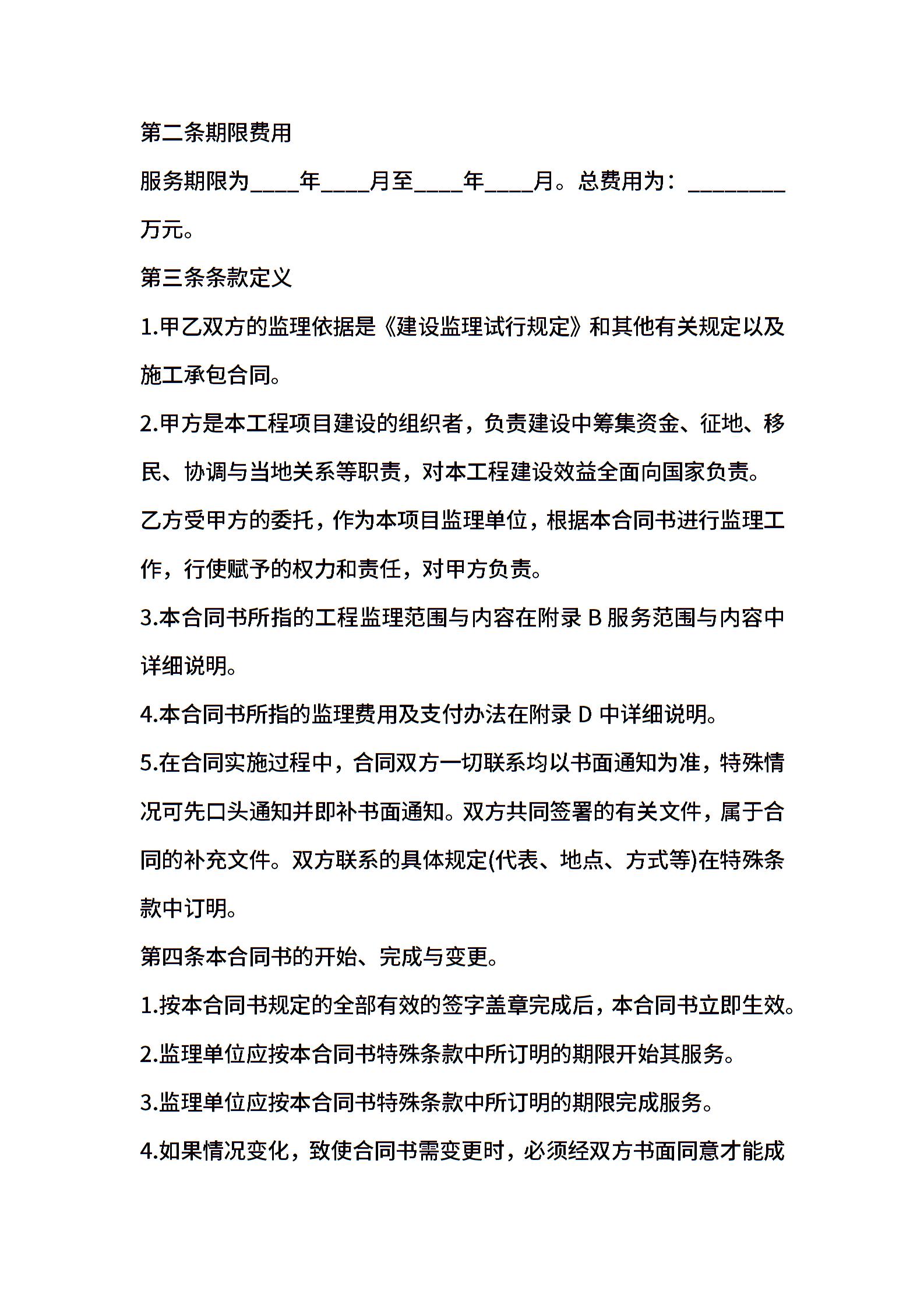 第二条期限费用

服务期限为____年____月至____年____月。总费用为：________万元。

第三条条款定义

1.甲乙双方的监理依据是《建设监理试行规定》和其他有关规定以及施工承包合同。

2.甲方是本工程项目建设的组织者，负责建设中筹集资金、征地、移民、协调与当地关系等职责，对本工程建设效益全面向国家负责。

乙方受甲方的委托，作为本项目监理单位，根据本合同书进行监理工作，行使赋予的权力和责任，对甲方负责。

3.本合同书所指的工程监理范围与内容在附录 B 服务范围与内容中详细说明。

4.本合同书所指的监理费用及支付办法在附录 D 中详细说明。

5.在合同实施过程中，合同双方一切联系均以书面通知为准，特殊情况可先口头通知并即补书面通知。双方共同签署的有关文件，属于合同的补充文件。双方联系的具体规定(代表、地点、方式等)在特殊条款中订明。

第四条本合同书的开始、完成与变更。

1.按本合同书规定的全部有效的签字盖章完成后，本合同书立即生效。

2.监理单位应按本合同书特殊条款中所订明的期限开始其服务。

3.监理单位应按本合同书特殊条款中所订明的期限完成服务。

4.如果情况变化，致使合同书需变更时，必须经双方书面同意才能成